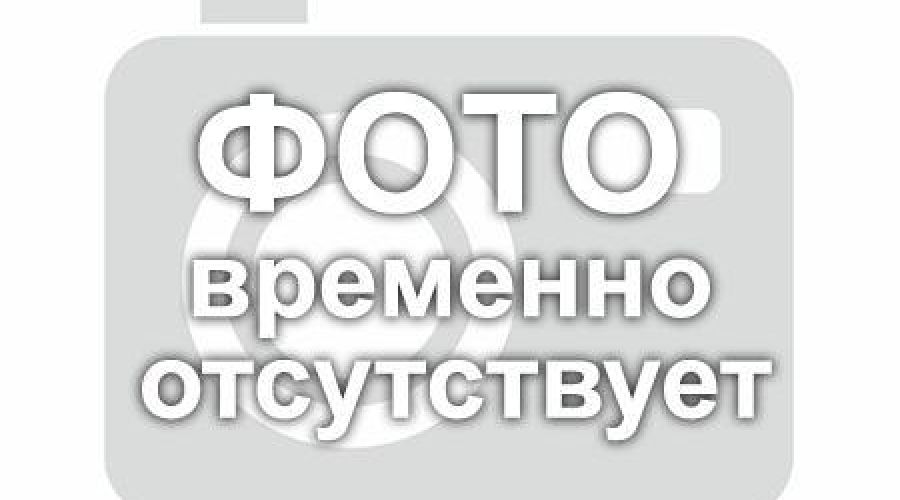 ФОТО
временно
отсутствует